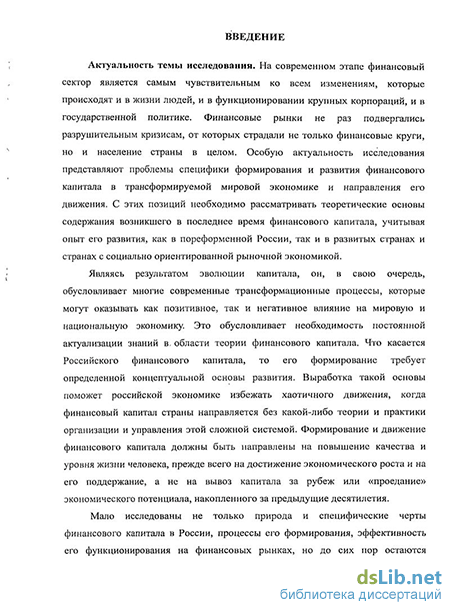 ВВЕДЕНИЕ

Актуальность темы исследования. На современном этапе финансовый сектор является самым чувствительным ко всем изменениям, которые происходят и в жизни людей, и в функционировании крупных корпораций, и в государственной политике. Финансовые рынки не раз подвергались разрушительным кризисам, от которых страдали не только финансовые круги, но и население страны в целом. Особую актуальность исследования представляют проблемы специфики формирования и развития финансового капитала в трансформируемой мировой экономике и направления его движения. С этих позиций необходимо рассматривать теоретические основы содержания возникшего в последнее время финансового капитала, учитывая опыт его развития, как в пореформенной России, так и в развитых странах и странах с социально ориентированной рыночной экономикой.

Являясь результатом эволюции капитала, он, в свою очередь, обусловливает многие современные трансформационные процессы, которые могут оказывать как позитивное, так и негативное влияние на мировую и национальную экономику. Это обусловливает необходимость постоянной актуализации знаний в области теории финансового капитала. Что касается Российского финансового капитала, то его формирование требует определенной концептуальной основы развития. Выработка такой основы поможет российской экономике избежать хаотичного движения, когда финансовый капитал страны направляется без какой-либо теории и практики организации и управления этой сложной системой. Формирование и движение финансового капитала должны быть направлены на повышение качества и уровня жизни человека, прежде всего на достижение экономического роста и на его поддержание, а не на вывоз капитала за рубеж или «проедание» экономического потенциала, накопленного за предыдущие десятилетия.

Мало исследованы не только природа и специфические черты финансового капитала в России, процессы его формирования, эффективность его функционирования на финансовых рынках, но до сих пор остаются

dsLib.net
библиотека диссертаций